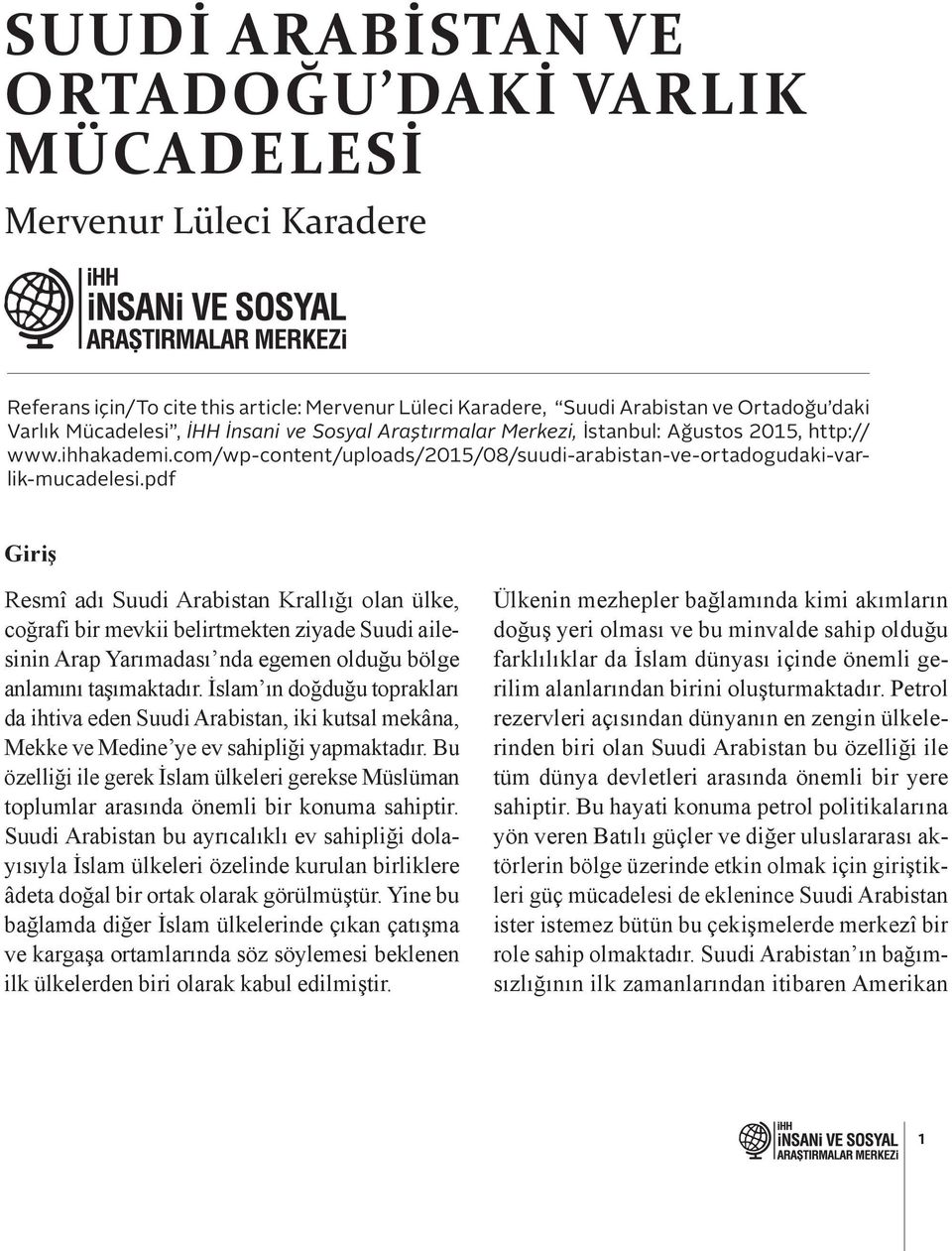 SUUDİ ARABİSTAN VE ORTADOĞU'DAKİ VARLIK MÜCADELESİ

Mervenur Lüleci Karadere

İHH İNSANİ VE SOSYAL ARAŞTIRMALAR MERKEZİ

Referans için/To cite this article: Mervenur Lüleci Karadere, "Suudi Arabistan ve Ortadoğu'daki Varlık Mücadelesi", İHH İnsani ve Sosyal Araştırmalar Merkezi, İstanbul: Ağustos 2015, http://www.ihhakademi.com/wp-content/uploads/2015/08/suudi-arabistan-ve-ortadogudaki-varlik-mucadelesi.pdf

Giriş

Resmî adı Suudi Arabistan Krallığı olan ülke, coğrafi bir mevkii belirtmekten ziyade Suudi ailesinin Arap Yarımadası'nda egemen olduğu bölge anlamını taşımaktadır. İslam'ın doğduğu toprakları da ihtiva eden Suudi Arabistan, iki kutsal mekâna, Mekke ve Medine'ye ev sahipliği yapmaktadır. Bu özelliği ile gerek İslam ülkeleri gerekse Müslüman toplumlar arasında önemli bir konuma sahiptir. Suudi Arabistan bu ayrıcalıklı ev sahipliği dolayısıyla İslam ülkeleri özelinde kurulan birliklere âdeta doğal bir ortak olarak görülmüştür. Yine bu bağlamda diğer İslam ülkelerinde çıkan çatışma ve kargaşa ortamlarında söz söylemesi beklenen ilk ülkelerden biri olarak kabul edilmiştir.

Ülkenin mezhepler bağlamında kimi akımların doğuş yeri olması ve bu minvalde sahip olduğu farklılıklar da İslam dünyası içinde önemli gerilim alanlarından birini oluşturmaktadır. Petrol rezervleri açısından dünyanın en zengin ülkelerinden biri olan Suudi Arabistan bu özelliği ile tüm dünya devletleri arasında önemli bir yere sahiptir. Bu hayati konuma petrol politikalarına yön veren Batılı güçler ve diğer uluslararası aktörlerin bölge üzerinde etkin olmak için giriştikleri güç mücadelesi de eklenince Suudi Arabistan ister istemez bütün bu çekişmelerde merkezî bir role sahip olmaktadır. Suudi Arabistan'ın bağımsızlığının ilk zamanlarından itibaren Amerikan

İHH İNSANİ VE SOSYAL ARAŞTIRMALAR MERKEZİ 1